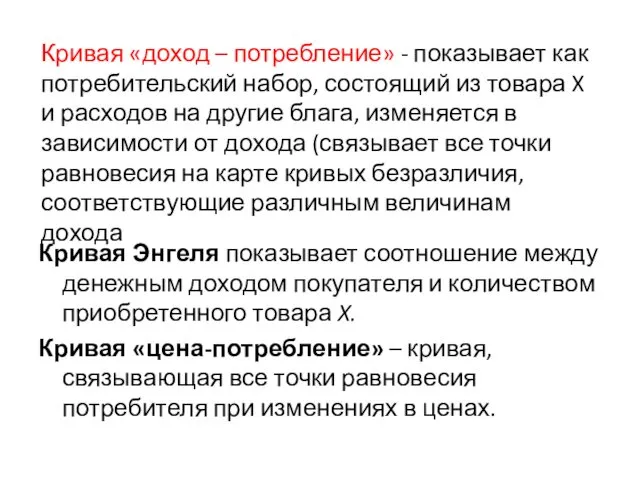 Кривая «доход – потребление» - показывает как потребительский набор, состоящий из товара X и расходов на другие блага, изменяется в зависимости от дохода (связывает все точки равновесия на карте кривых безразличия, соответствующие различным величинам дохода

Кривая Энгеля показывает соотношение между денежным доходом покупателя и количеством приобретенного товара X.

Кривая «цена-потребление» – кривая, связывающая все точки равновесия потребителя при изменениях в ценах.